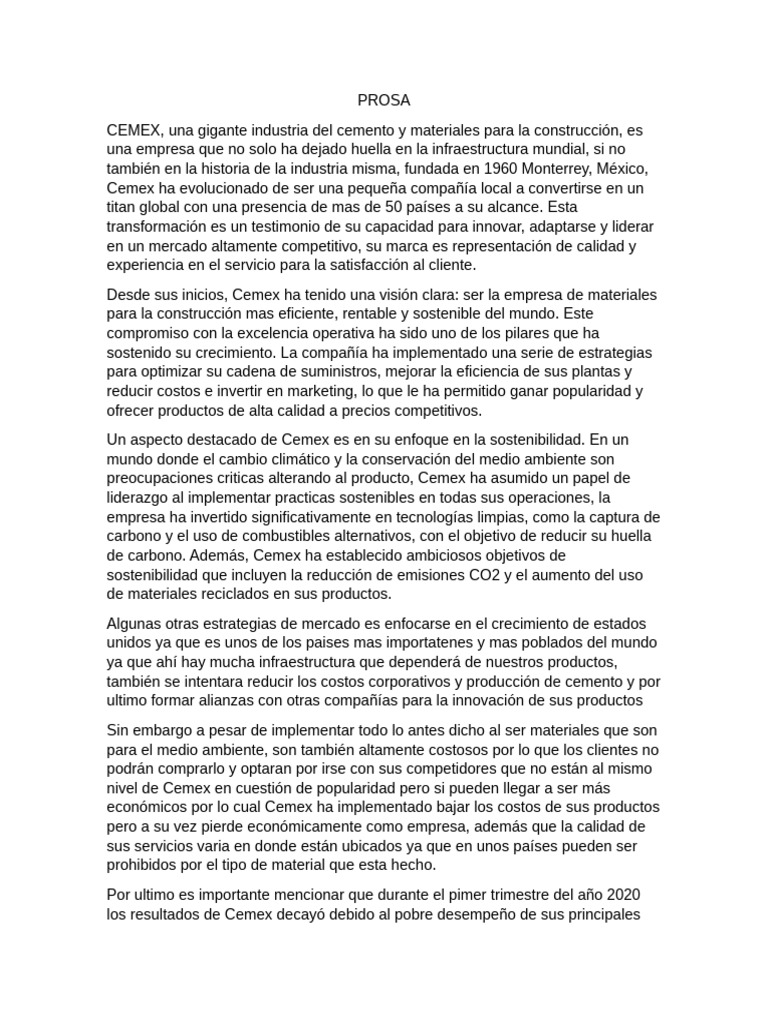 PROSA

CEMEX, una gigante industria del cemento y materiales para la construcción, es una empresa que no solo ha dejado huella en la infraestructura mundial, si no también en la historia de la industria misma, fundada en 1960 Monterrey, México, Cemex ha evolucionado de ser una pequeña compañía local a convertirse en un titan global con una presencia de mas de 50 países a su alcance. Esta transformación es un testimonio de su capacidad para innovar, adaptarse y liderar en un mercado altamente competitivo, su marca es representación de calidad y experiencia en el servicio para la satisfacción al cliente.

Desde sus inicios, Cemex ha tenido una visión clara: ser la empresa de materiales para la construcción mas eficiente, rentable y sostenible del mundo. Este compromiso con la excelencia operativa ha sido uno de los pilares que ha sostenido su crecimiento. La compañía ha implementado una serie de estrategias para optimizar su cadena de suministros, mejorar la eficiencia de sus plantas y reducir costos e invertir en marketing, lo que le ha permitido ganar popularidad y ofrecer productos de alta calidad a precios competitivos.

Un aspecto destacado de Cemex es en su enfoque en la sostenibilidad. En un mundo donde el cambio climático y la conservación del medio ambiente son preocupaciones criticas alterando al producto, Cemex ha asumido un papel de liderazgo al implementar practicas sostenibles en todas sus operaciones, la empresa ha invertido significativamente en tecnologías limpias, como la captura de carbono y el uso de combustibles alternativos, con el objetivo de reducir su huella de carbono. Además, Cemex ha establecido ambiciosos objetivos de sostenibilidad que incluyen la reducción de emisiones CO2 y el aumento del uso de materiales reciclados en sus productos.

Algunas otras estrategias de mercado es enfocarse en el crecimiento de estados unidos ya que es unos de los paises mas importatenes y mas poblados del mundo ya que ahí hay mucha infraestructura que dependerá de nuestros productos, también se intentara reducir los costos corporativos y producción de cemento y por ultimo formar alianzas con otras compañías para la innovación de sus productos

Sin embargo a pesar de implementar todo lo antes dicho al ser materiales que son para el medio ambiente, son también altamente costosos por lo que los clientes no podrán comprarlo y optaran por irse con sus competidores que no están al mismo nivel de Cemex en cuestión de popularidad pero si pueden llegar a ser más económicos por lo cual Cemex ha implementado bajar los costos de sus productos pero a su vez pierde económicamente como empresa, además que la calidad de sus servicios varia en donde están ubicados ya que en unos países pueden ser prohibidos por el tipo de material que esta hecho.

Por ultimo es importante mencionar que durante el pimer trimestre del año 2020 los resultados de Cemex decayó debido al pobre desempeño de sus principales